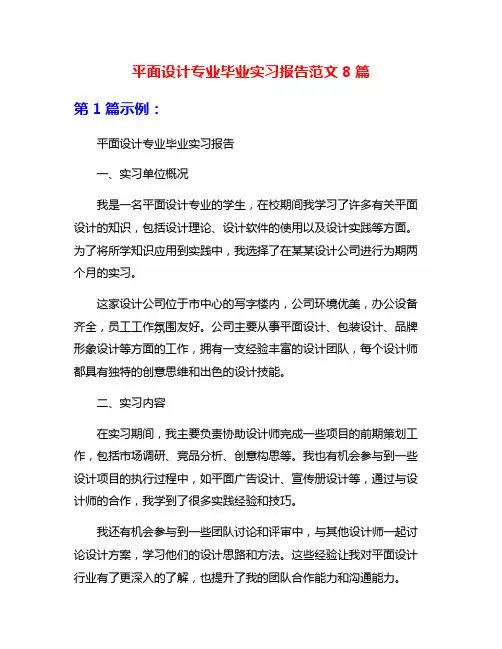 平面设计专业毕业实习报告范文 8 篇

第 1 篇示例：

平面设计专业毕业实习报告

一、实习单位概况

我是一名平面设计专业的学生，在校期间我学习了许多有关平面设计的知识，包括设计理论、设计软件的使用以及设计实践等方面。为了将所学知识应用到实践中，我选择了在某某设计公司进行为期两个月的实习。

这家设计公司位于市中心的写字楼内，公司环境优美，办公设备齐全，员工工作氛围友好。公司主要从事平面设计、包装设计、品牌形象设计等方面的工作，拥有一支经验丰富的设计团队，每个设计师都具有独特的创意思维和出色的设计技能。

二、实习内容

在实习期间，我主要负责协助设计师完成一些项目的前期策划工作，包括市场调研、竞品分析、创意构思等。我也有机会参与到一些设计项目的执行过程中，如平面广告设计、宣传册设计等，通过与设计师的合作，我学到了很多实践经验和技巧。

我还有机会参与到一些团队讨论和评审中，与其他设计师一起讨论设计方案，学习他们的设计思路和方法。这些经验让我对平面设计行业有了更深入的了解，也提升了我的团队合作能力和沟通能力。